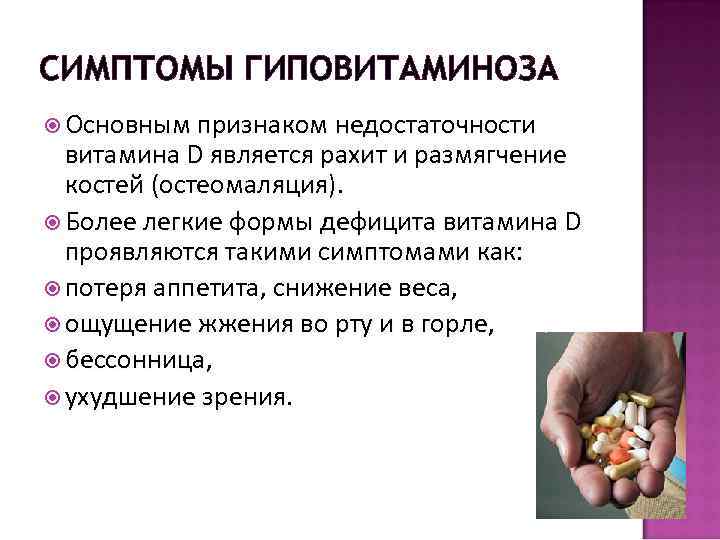 СИМПТОМЫ ГИПОВИТАМИНОЗА

• Основным признаком недостаточности витамина D является рахит и размягчение костей (остеомаляция).
• Более легкие формы дефицита витамина D проявляются такими симптомами как:
• потеря аппетита, снижение веса,
• ощущение жжения во рту и в горле,
• бессонница,
• ухудшение зрения.